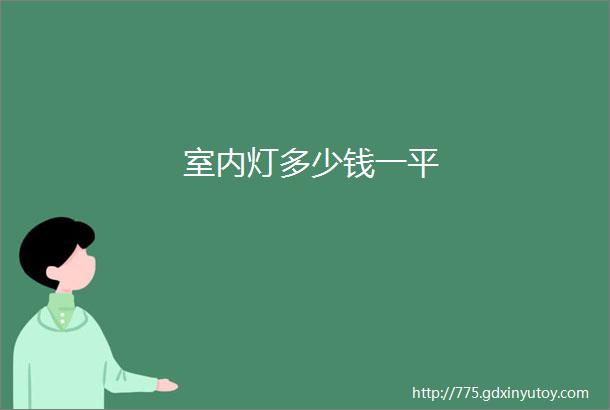 室内灯多少钱一平

http://775.gdxinyutoy.com